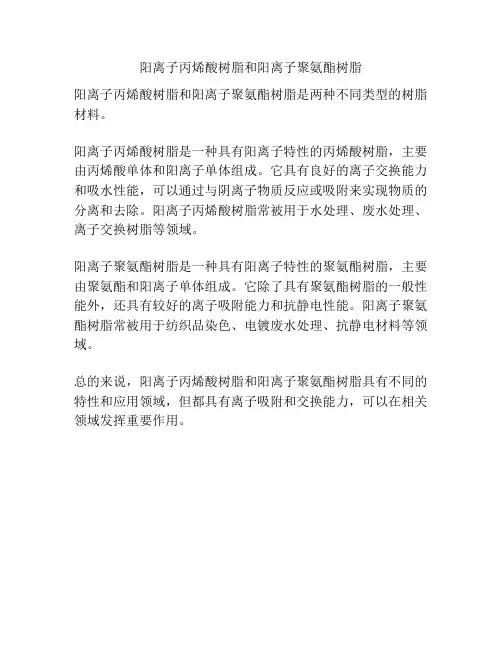 阳离子丙烯酸树脂和阳离子聚氨酯树脂

阳离子丙烯酸树脂和阳离子聚氨酯树脂是两种不同类型的树脂材料。

阳离子丙烯酸树脂是一种具有阳离子特性的丙烯酸树脂，主要由丙烯酸单体和阳离子单体组成。它具有良好的离子交换能力和吸水性能，可以通过与阴离子物质反应或吸附来实现物质的分离和去除。阳离子丙烯酸树脂常被用于水处理、废水处理、离子交换树脂等领域。

阳离子聚氨酯树脂是一种具有阳离子特性的聚氨酯树脂，主要由聚氨酯和阳离子单体组成。它除了具有聚氨酯树脂的一般性能外，还具有较好的离子吸附能力和抗静电性能。阳离子聚氨酯树脂常被用于纺织品染色、电镀废水处理、抗静电材料等领域。

总的来说，阳离子丙烯酸树脂和阳离子聚氨酯树脂具有不同的特性和应用领域，但都具有离子吸附和交换能力，可以在相关领域发挥重要作用。